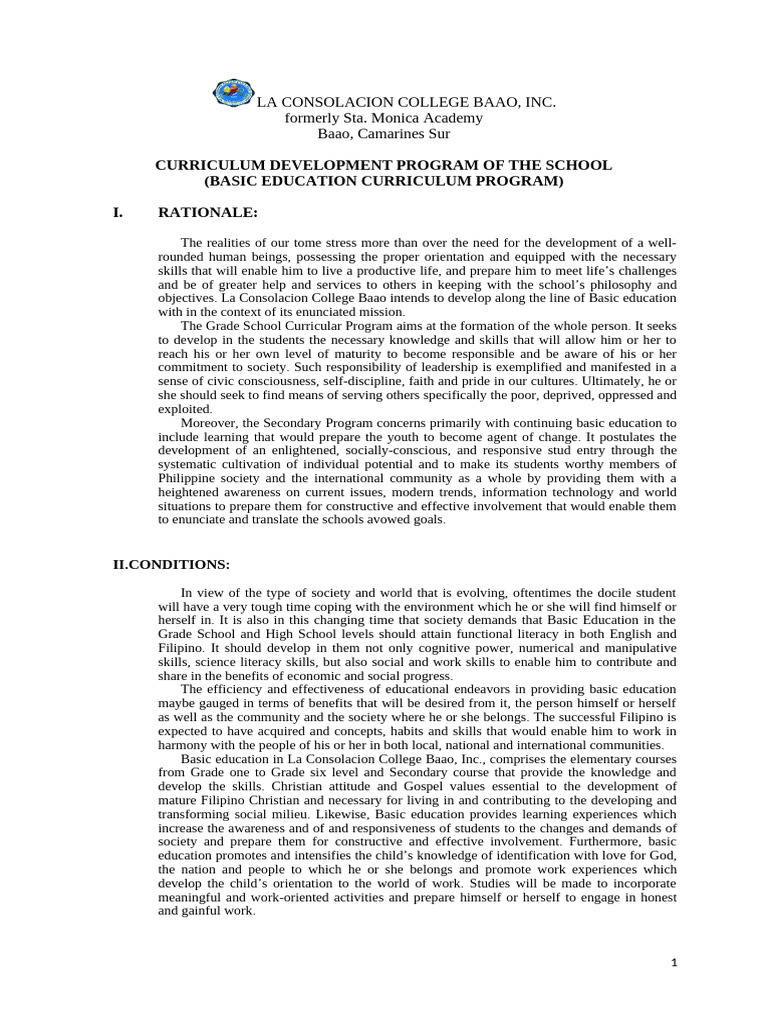 LA CONSOLACION COLLEGE BAAO, INC.
formerly Sta. Monica Academy
Baao, Camarines Sur

CURRICULUM DEVELOPMENT PROGRAM OF THE SCHOOL
(BASIC EDUCATION CURRICULUM PROGRAM)

I. RATIONALE:

The realities of our tome stress more than over the need for the development of a well-rounded human beings, possessing the proper orientation and equipped with the necessary skills that will enable him to live a productive life, and prepare him to meet life's challenges and be of greater help and services to others in keeping with the school's philosophy and objectives. La Consolacion College Baao intends to develop along the line of Basic education with in the context of its enunciated mission.
The Grade School Curricular Program aims at the formation of the whole person. It seeks to develop in the students the necessary knowledge and skills that will allow him or her to reach his or her own level of maturity to become responsible and be aware of his or her commitment to society. Such responsibility of leadership is exemplified and manifested in a sense of civic consciousness, self-discipline, faith and pride in our cultures. Ultimately, he or she should seek to find means of serving others specifically the poor, deprived, oppressed and exploited.
Moreover, the Secondary Program concerns primarily with continuing basic education to include learning that would prepare the youth to become agent of change. It postulates the development of an enlightened, socially-conscious, and responsive stud entry through the systematic cultivation of individual potential and to make its students worthy members of Philippine society and the international community as a whole by providing them with a heightened awareness on current issues, modern trends, information technology and world situations to prepare them for constructive and effective involvement that would enable them to enunciate and translate the schools avowed goals.

II.CONDITIONS:

In view of the type of society and world that is evolving, oftentimes the docile student will have a very tough time coping with the environment which he or she will find himself or herself in. It is also in this changing time that society demands that Basic Education in the Grade School and High School levels should attain functional literacy in both English and Filipino. It should develop in them not only cognitive power, numerical and manipulative skills, science literacy skills, but also social and work skills to enable him to contribute and share in the benefits of economic and social progress.
The efficiency and effectiveness of educational endeavors in providing basic education maybe gauged in terms of benefits that will be desired from it, the person himself or herself as well as the community and the society where he or she belongs. The successful Filipino is expected to have acquired and concepts, habits and skills that would enable him to work in harmony with the people of his or her in both local, national and international communities.
Basic education in La Consolacion College Baao, Inc., comprises the elementary courses from Grade one to Grade six level and Secondary course that provide the knowledge and develop the skills. Christian attitude and Gospel values essential to the development of mature Filipino Christian and necessary for living in and contributing to the developing and transforming social milieu. Likewise, Basic education provides learning experiences which increase the awareness and of and responsiveness of students to the changes and demands of society and prepare them for constructive and effective involvement. Furthermore, basic education promotes and intensifies the child's knowledge of identification with love for God, the nation and people to which he or she belongs and promote work experiences which develop the child's orientation to the world of work. Studies will be made to incorporate meaningful and work-oriented activities and prepare himself or herself to engage in honest and gainful work.

1